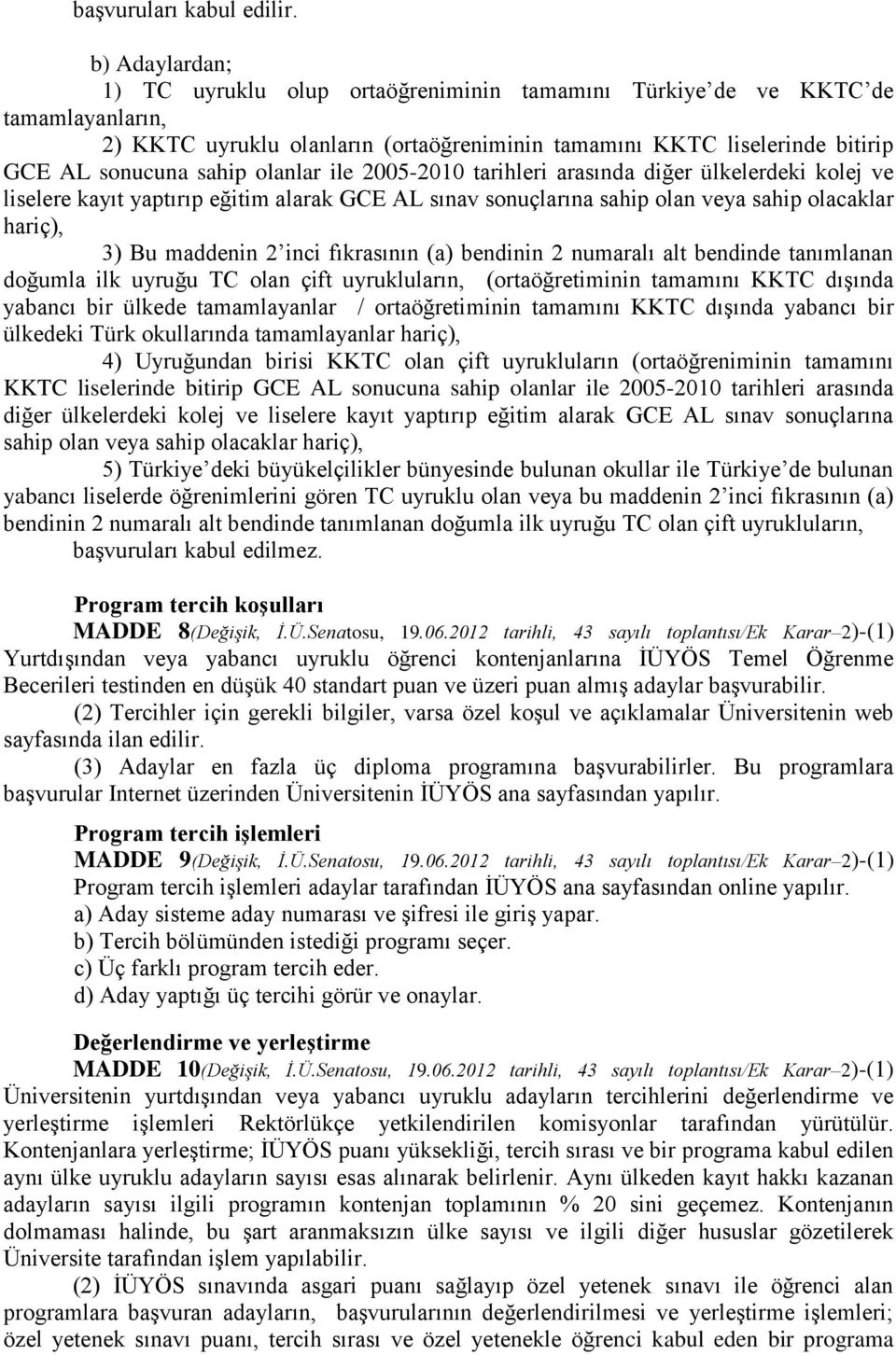 başvuruları kabul edilir.

b) Adaylardan;

1) TC uyruklu olup ortaöğreniminin tamamını Türkiye'de ve KKTC'de tamamlayanların,

2) KKTC uyruklu olanların (ortaöğreniminin tamamını KKTC liselerinde bitirip GCE AL sonucuna sahip olanlar ile 2005-2010 tarihleri arasında diğer ülkelerdeki kolej ve liselere kayıt yaptırıp eğitim alarak GCE AL sınav sonuçlarına sahip olan veya sahip olacaklar hariç),

3) Bu maddenin 2'inci fıkrasının (a) bendinin 2 numaralı alt bendinde tanımlanan doğumla ilk uyruğu TC olan çift uyrukluların, (ortaöğretiminin tamamını KKTC dışında yabancı bir ülkede tamamlayanlar / ortaöğretiminin tamamını KKTC dışında yabancı bir ülkedeki Türk okullarında tamamlayanlar hariç),

4) Uyruğundan birisi KKTC olan çift uyrukluların (ortaöğreniminin tamamını KKTC liselerinde bitirip GCE AL sonucuna sahip olanlar ile 2005-2010 tarihleri arasında diğer ülkelerdeki kolej ve liselere kayıt yaptırıp eğitim alarak GCE AL sınav sonuçlarına sahip olan veya sahip olacaklar hariç),

5) Türkiye'deki büyükelçilikler bünyesinde bulunan okullar ile Türkiye'de bulunan yabancı liselerde öğrenimlerini gören TC uyruklu olan veya bu maddenin 2'inci fıkrasının (a) bendinin 2 numaralı alt bendinde tanımlanan doğumla ilk uyruğu TC olan çift uyrukluların, başvuruları kabul edilmez.

Program tercih koşulları

MADDE 8(Değişik, İ.Ü.Senatosu, 19.06.2012 tarihli, 43 sayılı toplantısı/Ek Karar–2)-(1) Yurtdışından veya yabancı uyruklu öğrenci kontenjanlarına İÜYÖS Temel Öğrenme Becerileri testinden en düşük 40 standart puan ve üzeri puan almış adaylar başvurabilir.

(2) Tercihler için gerekli bilgiler, varsa özel koşul ve açıklamalar Üniversitenin web sayfasında ilan edilir.

(3) Adaylar en fazla üç diploma programına başvurabilirler. Bu programlara başvurular Internet üzerinden Üniversitenin İÜYÖS ana sayfasından yapılır.

Program tercih işlemleri

MADDE 9(Değişik, İ.Ü.Senatosu, 19.06.2012 tarihli, 43 sayılı toplantısı/Ek Karar–2)-(1) Program tercih işlemleri adaylar tarafından İÜYÖS ana sayfasından online yapılır.

a) Aday sisteme aday numarası ve şifresi ile giriş yapar.

b) Tercih bölümünden istediği programı seçer.

c) Üç farklı program tercih eder.

d) Aday yaptığı üç tercihi görür ve onaylar.

Değerlendirme ve yerleştirme

MADDE 10(Değişik, İ.Ü.Senatosu, 19.06.2012 tarihli, 43 sayılı toplantısı/Ek Karar–2)-(1) Üniversitenin yurtdışından veya yabancı uyruklu adayların tercihlerini değerlendirme ve yerleştirme işlemleri Rektörlükçe yetkilendirilen komisyonlar tarafından yürütülür. Kontenjanlara yerleştirme; İÜYÖS puanı yüksekliği, tercih sırası ve bir programa kabul edilen aynı ülke uyruklu adayların sayısı esas alınarak belirlenir. Aynı ülkeden kayıt hakkı kazanan adayların sayısı ilgili programın kontenjan toplamının % 20 sini geçemez. Kontenjanın dolmaması halinde, bu şart aranmaksızın ülke sayısı ve ilgili diğer hususlar gözetilerek Üniversite tarafından işlem yapılabilir.

(2) İÜYÖS sınavında asgari puanı sağlayıp özel yetenek sınavı ile öğrenci alan programlara başvuran adayların, başvurularının değerlendirilmesi ve yerleştirme işlemleri; özel yetenek sınavı puanı, tercih sırası ve özel yetenekle öğrenci kabul eden bir programa